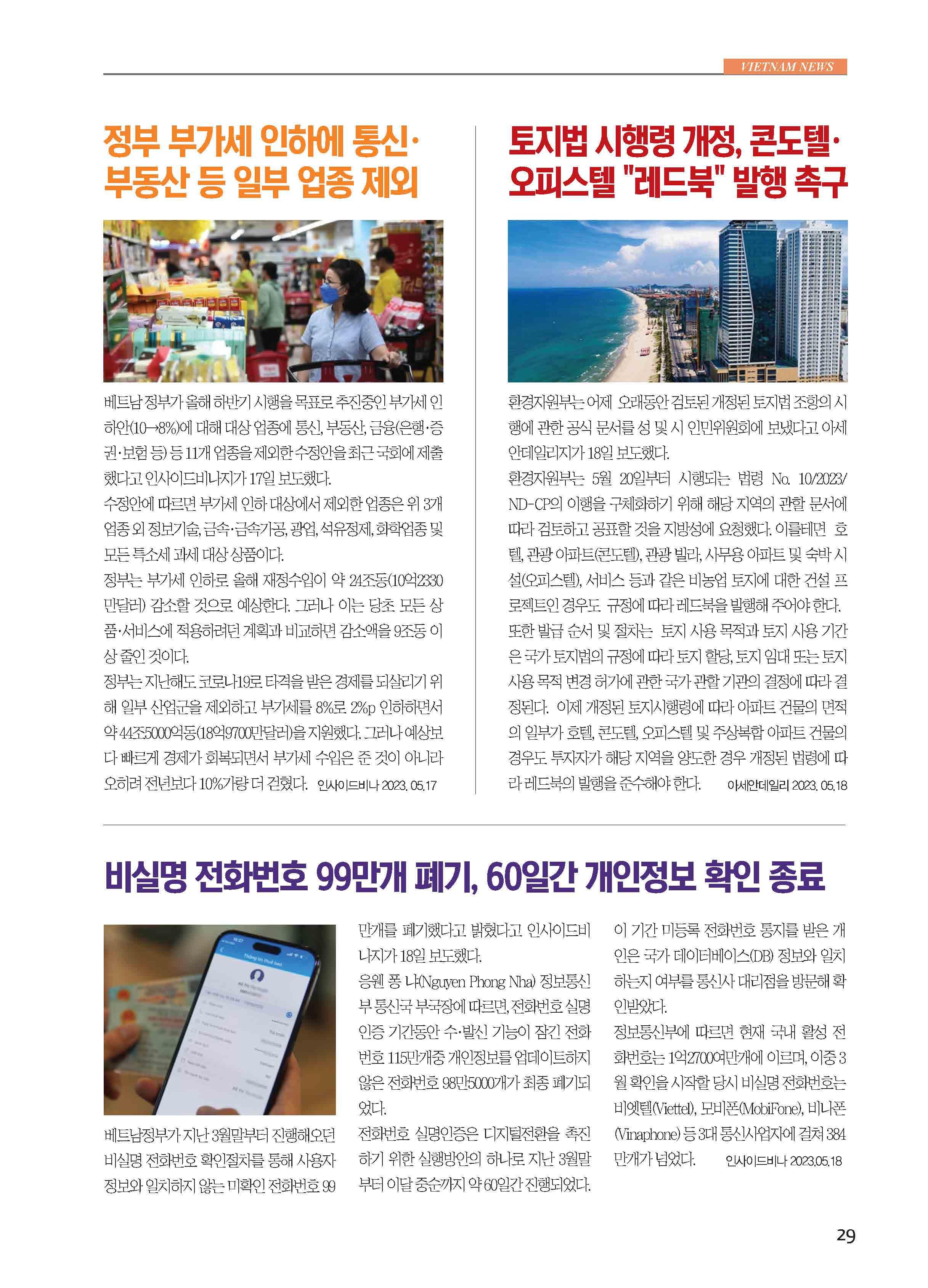 VIETNAM NEWS

정부 부가세 인하에 통신·부동산 등 일부 업종 제외

베트남 정부가 올해 하반기 시행을 목표로 추진중인 부가세 인하안(10→8%)에 대해 대상 업종에 통신, 부동산, 금융(은행·증권·보험 등) 등 11개 업종을 제외한 수정안을 최근 국회에 제출했다고 인사이드비나지가 17일 보도했다.
수정안에 따르면 부가세 인하 대상에서 제외한 업종은 위 3개 업종 외 정보기술, 금속·금속가공, 광업, 석유정제, 화학업종 및 모든 특소세 과세 대상 상품이다.
정부는 부가세 인하로 올해 재정수입이 약 24조동(10억2330만달러) 감소할 것으로 예상한다. 그러나 이는 당초 모든 상품·서비스에 적용하려던 계획과 비교하면 감소액을 9조동 이상 줄인 것이다.
정부는 지난해도 코로나19로 타격을 받은 경제를 되살리기 위해 일부 산업군을 제외하고 부가세를 8%로 2%p 인하하면서 약 44조5000억동(18억9700만달러)을 지원했다. 그러나 예상보다 빠르게 경제가 회복되면서 부가세 수입은 준 것이 아니라 오히려 전년보다 10%가량 더 걷혔다. 인사이드비나 2023. 05.17

토지법 시행령 개정, 콘도텔·오피스텔 "레드북" 발행 촉구

환경자원부는 어제 오래동안 검토된 개정된 토지법 조항의 시행에 관한 공식 문서를 성 및 시 인민위원회에 보냈다고 아세안데일리지가 18일 보도했다.
환경자원부는 5월 20일부터 시행되는 법령 No. 10/2023/ND-CP의 이행을 구체화하기 위해 해당 지역의 관할 문서에 따라 검토하고 공표할 것을 지방성에 요청했다. 이를테면 호텔, 관광 아파트(콘도텔), 관광 빌라, 사무용 아파트 및 숙박 시설(오피스텔), 서비스 등과 같은 비농업 토지에 대한 건설 프로젝트인 경우도 규정에 따라 레드북을 발행해 주어야 한다.
또한 발급 순서 및 절차는 토지 사용 목적과 토지 사용 기간은 국가 토지법의 규정에 따라 토지 할당, 토지 임대 또는 토지 사용 목적 변경 허가에 관한 국가 관할 기관의 결정에 따라 결정된다. 이제 개정된 토지시행령에 따라 아파트 건물의 면적의 일부가 호텔, 콘도텔, 오피스텔 및 주상복합 아파트 건물의 경우도 투자자가 해당 지역을 양도한 경우 개정된 법령에 따라 레드북의 발행을 준수해야 한다. 아세안데일리 2023. 05.18

비실명 전화번호 99만개 폐기, 60일간 개인정보 확인 종료

베트남정부가 지난 3월말부터 진행해오던 비실명 전화번호 확인절차를 통해 사용자 정보와 일치하지 않는 미확인 전화번호 99만개를 폐기했다고 밝혔다고 인사이드비나지가 18일 보도했다.
응웬 퐁 냐(Nguyen Phong Nha) 정보통신부 통신국 부국장에 따르면, 전화번호 실명인증 기간동안 수·발신 기능이 잠긴 전화번호 115만개중 개인정보를 업데이트하지 않은 전화번호 98만5000개가 최종 폐기되었다.
전화번호 실명인증은 디지털전환을 촉진하기 위한 실행방안의 하나로 지난 3월말부터 이달 중순까지 약 60일간 진행되었다.
이 기간 미등록 전화번호 통지를 받은 개인은 국가 데이터베이스(DB) 정보와 일치하는지 여부를 통신사 대리점을 방문해 확인받았다.
정보통신부에 따르면 현재 국내 활성 전화번호는 1억2700여만개에 이르며, 이중 3월 확인을 시작할 당시 비실명 전화번호는 비엣텔(Viettel), 모비폰(MobiFone), 비나폰(Vinaphone) 등 3대 통신사업자에 걸쳐 384만개가 넘었다. 인사이드비나 2023.05.18

29